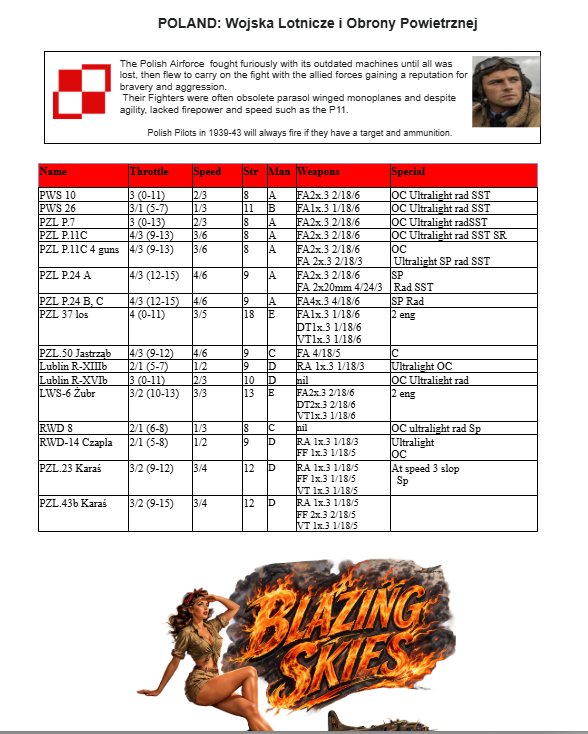 POLAND: Wojska Lotnicze i Obrony Powietrznej

The Polish Airforce fought furiously with its outdated machines until all was lost, then flew to carry on the fight with the allied forces gaining a reputation for bravery and aggression.
Their Fighters were often obsolete parasol winged monoplanes and despite agility, lacked firepower and speed such as the P11.

Polish Pilots in 1939-43 will always fire if they have a target and ammunition.

| Name | Throttle | Speed | Str | Man | Weapons | Special |
|---|---|---|---|---|---|---|
| PWS 10 | 3 (0-11) | 2/3 | 8 | A | FA2x.3 2/18/6 | OC Ultralight rad SST |
| PWS 26 | 3/1 (5-7) | 1/3 | 11 | B | FA1x.3 1/18/6 | OC Ultralight rad SST |
| PZL P.7 | 3 (0-13) | 2/3 | 8 | A | FA2x.3 2/18/6 | OC Ultralight radSST |
| PZL P.11C | 4/3 (9-13) | 3/6 | 8 | A | FA2x.3 2/18/6 | OC Ultralight rad SST SR |
| PZL P.11C 4 guns | 4/3 (9-13) | 3/6 | 8 | A | FA2x.3 2/18/6 FA 2x.3 2/18/3 | OC Ultralight SP rad SST |
| PZL P.24 A | 4/3 (12-15) | 4/6 | 9 | A | FA2x.3 2/18/6 FA 2x20mm 4/24/3 | SP Rad SST |
| PZL P.24 B, C | 4/3 (12-15) | 4/6 | 9 | A | FA4x.3 4/18/6 | SP Rad |
| PZL 37 los | 4 (0-11) | 3/5 | 18 | E | FA1x.3 1/18/6 DT1x.3 1/18/6 VT1x.3 1/18/6 | 2 eng |
| PZL.50 Jastrząb | 4/3 (9-12) | 4/6 | 9 | C | FA 4/18/5 | C |
| Lublin R-XIIIb | 2/1 (5-7) | 1/2 | 9 | D | RA 1x.3 1/18/3 | Ultralight OC |
| Lublin R-XVIb | 3 (0-11) | 2/3 | 10 | D | nil | OC Ultralight rad |
| LWS-6 Żubr | 3/2 (10-13) | 3/3 | 13 | E | FA2x.3 2/18/6 DT2x.3 2/18/6 VT1x.3 1/18/6 | 2 eng |
| RWD 8 | 2/1 (6-8) | 1/3 | 8 | C | nil | OC ultralight rad Sp |
| RWD-14 Czapla | 2/1 (5-8) | 1/2 | 9 | D | RA 1x.3 1/18/3 FF 1x.3 1/18/5 | Ultralight OC |
| PZL.23 Karaś | 3/2 (9-12) | 3/4 | 12 | D | RA 1x.3 1/18/5 FF 1x.3 1/18/5 VT 1x.3 1/18/5 | At speed 3 slop Sp |
| PZL.43b Karaś | 3/2 (9-15) | 3/4 | 12 | D | RA 1x.3 1/18/5 FF 2x.3 2/18/5 VT 1x.3 1/18/5 | |

BLAZING SKIES